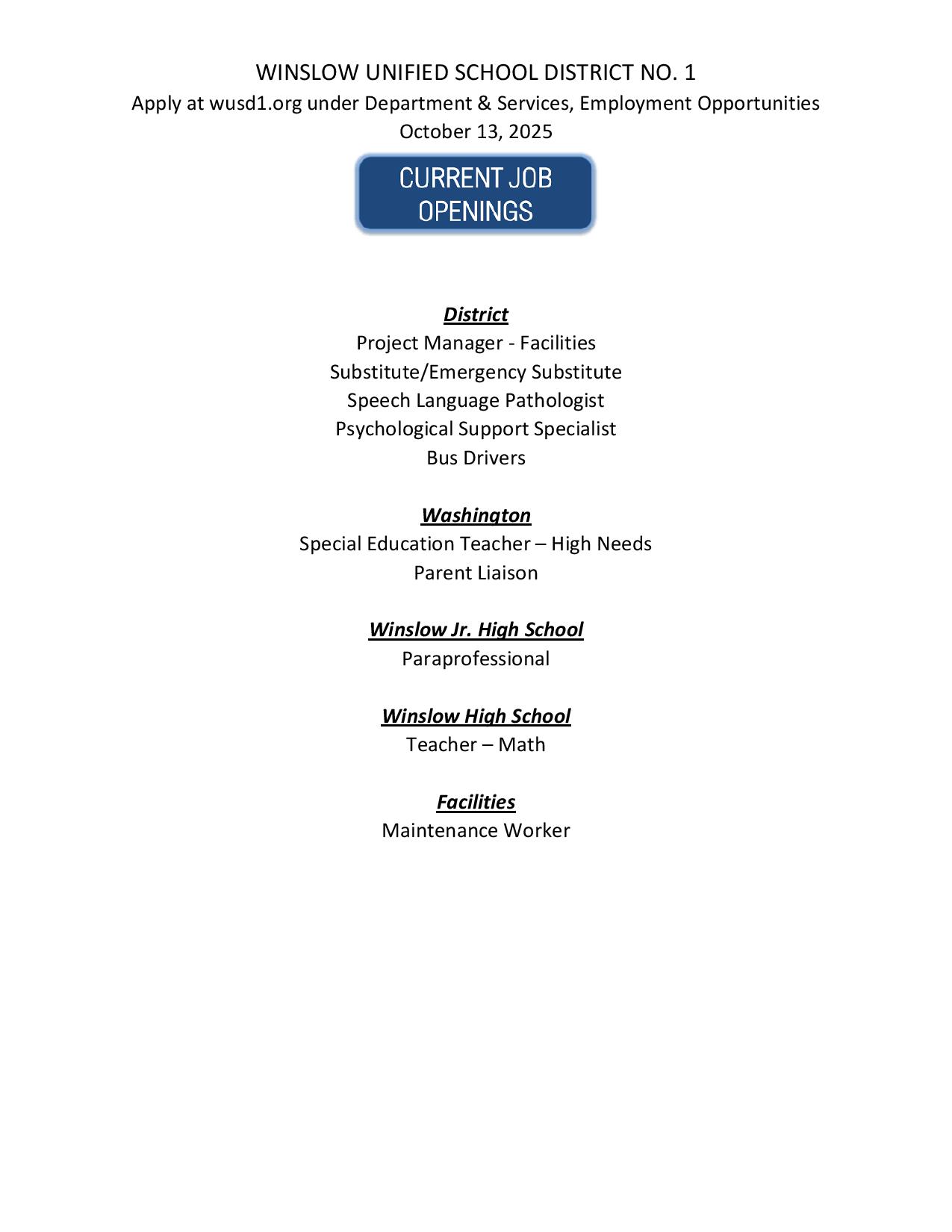 WINSLOW UNIFIED SCHOOL DISTRICT NO. 1
Apply at wusd1.org under Department & Services, Employment Opportunities
October 13, 2025

CURRENT JOB OPENINGS

District
Project Manager - Facilities
Substitute/Emergency Substitute
Speech Language Pathologist
Psychological Support Specialist
Bus Drivers

Washington
Special Education Teacher – High Needs
Parent Liaison

Winslow Jr. High School
Paraprofessional

Winslow High School
Teacher – Math

Facilities
Maintenance Worker